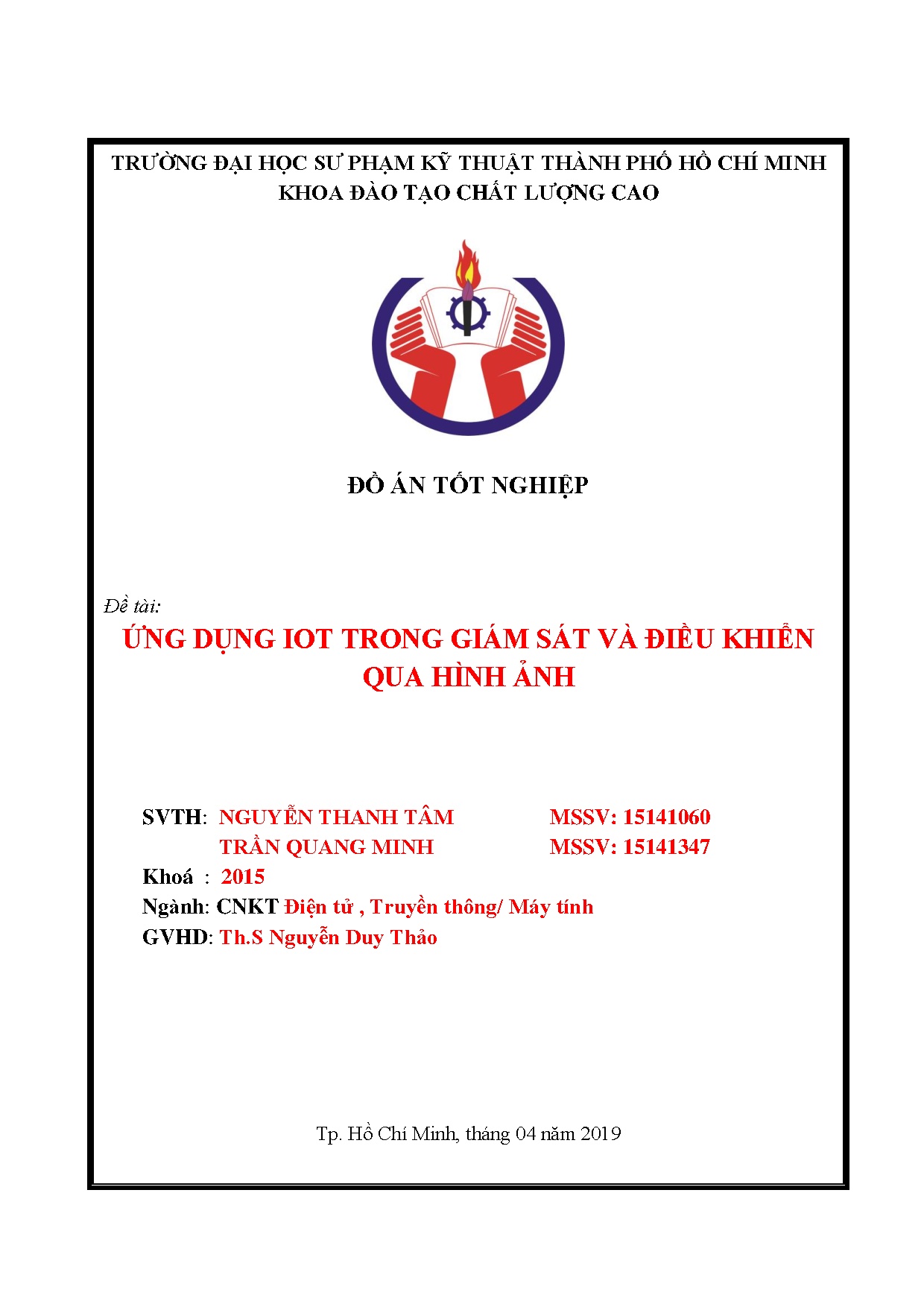 TRƯỜNG ĐẠI HỌC SƯ PHẠM KỸ THUẬT THÀNH PHỐ HỒ CHÍ MINH
KHOA ĐÀO TẠO CHẤT LƯỢNG CAO

ĐỒ ÁN TỐT NGHIỆP

Đề tài:
ỨNG DỤNG IOT TRONG GIÁM SÁT VÀ ĐIỀU KHIỂN QUA HÌNH ẢNH

SVTH: NGUYỄN THANH TÂM MSSV: 15141060
TRẦN QUANG MINH MSSV: 15141347
Khoá : 2015
Ngành: CNKT Điện tử , Truyền thông/ Máy tính
GVHD: Th.S Nguyễn Duy Thảo

Tp. Hồ Chí Minh, tháng 04 năm 2019